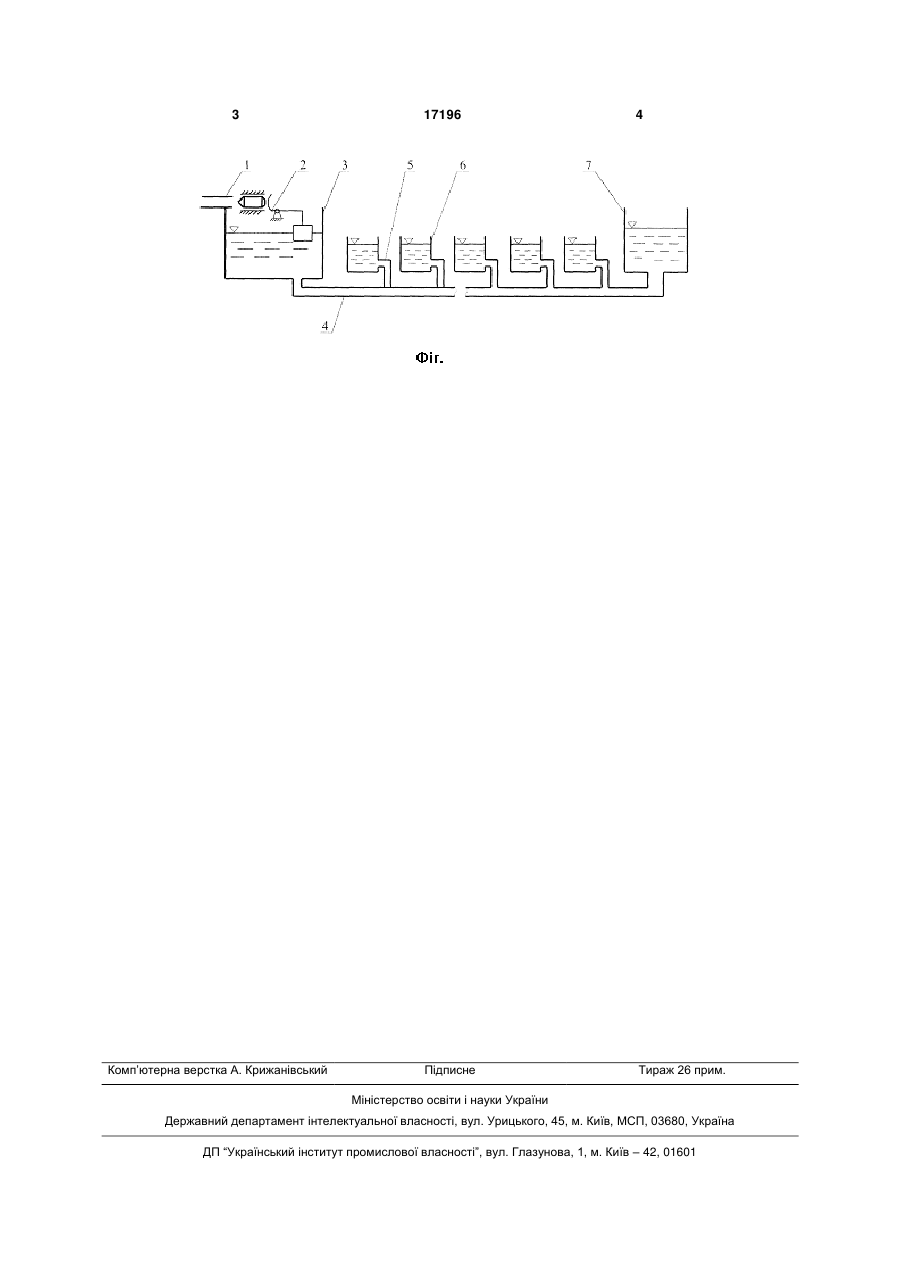 3 17196 4

1 2 3 5 6 7

4

Фіг.

Комп'ютерна верстка А. Крижанівський Підписне Тираж 26 прим.

Міністерство освіти і науки України

Державний департамент інтелектуальної власності, вул. Урицького, 45, м. Київ, МСП, 03680, Україна

ДП "Український інститут промислової власності", вул. Глазунова, 1, м. Київ – 42, 01601